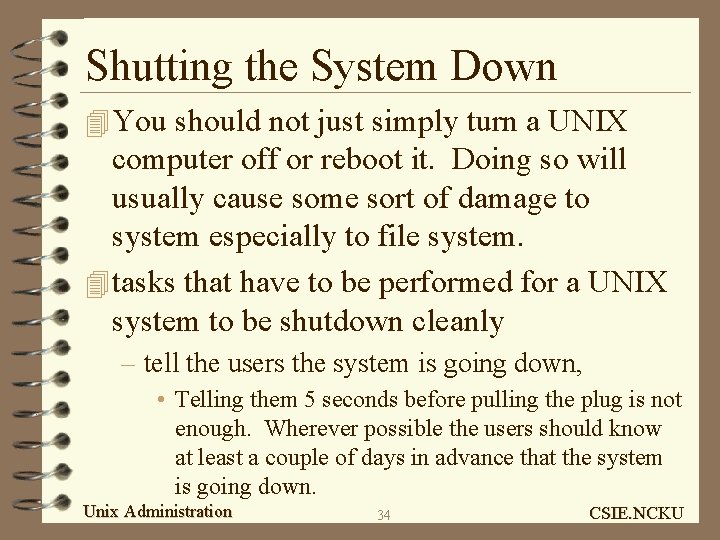 Shutting the System Down

You should not just simply turn a UNIX computer off or reboot it. Doing so will usually cause some sort of damage to system especially to file system.

tasks that have to be performed for a UNIX system to be shutdown cleanly

– tell the users the system is going down,

• Telling them 5 seconds before pulling the plug is not enough. Wherever possible the users should know at least a couple of days in advance that the system is going down.

Unix Administration
34
CSIE.NCKU